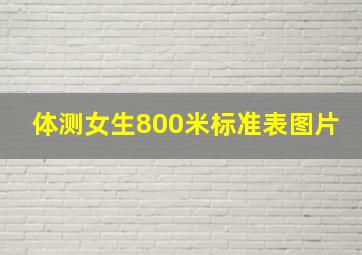 体测女生800米标准表图片